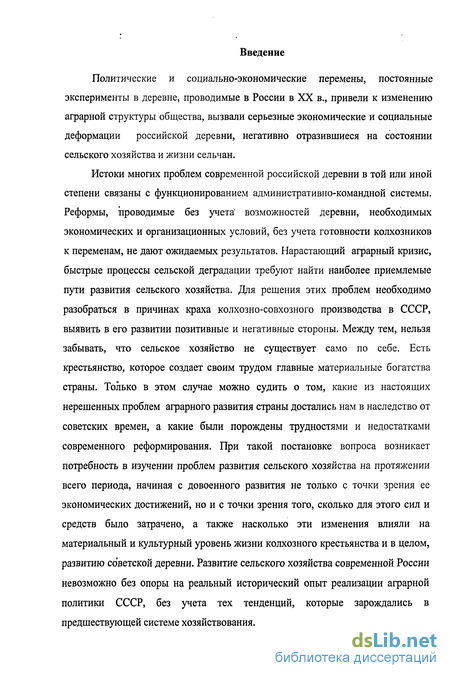 Введение

Политические и социально-экономические перемены, постоянные эксперименты в деревне, проводимые в России в XX в., привели к изменению аграрной структуры общества, вызвали серьезные экономические и социальные деформации российской деревни, негативно отразившиеся на состоянии сельского хозяйства и жизни сельчан.

Истоки многих проблем современной российской деревни в той или иной степени связаны с функционированием административно-командной системы. Реформы, проводимые без учета возможностей деревни, необходимых экономических и организационных условий, без учета готовности колхозников к переменам, не дают ожидаемых результатов. Нарастающий аграрный кризис, быстрые процессы сельской деградации требуют найти наиболее приемлемые пути развития сельского хозяйства. Для решения этих проблем необходимо разобраться в причинах краха колхозно-совхозного производства в СССР, выявить в его развитии позитивные и негативные стороны. Между тем, нельзя забывать, что сельское хозяйство не существует само по себе. Есть крестьянство, которое создает своим трудом главные материальные богатства страны. Только в этом случае можно судить о том, какие из настоящих нерешенных проблем аграрного развития страны достались нам в наследство от советских времен, а какие были порождены трудностями и недостатками современного реформирования. При такой постановке вопроса возникает потребность в изучении проблем развития сельского хозяйства на протяжении всего периода, начиная с довоенного развития не только с точки зрения ее экономических достижений, но и с точки зрения того, сколько для этого сил и средств было затрачено, а также насколько эти изменения влияли на материальный и культурный уровень жизни колхозного крестьянства и в целом, развитию советской деревни. Развитие сельского хозяйства современной России невозможно без опоры на реальный исторический опыт реализации аграрной политики СССР, без учета тех тенденций, которые зарождались в предшествующей системе хозяйствования.

dsLib.net
библиотека диссертаций